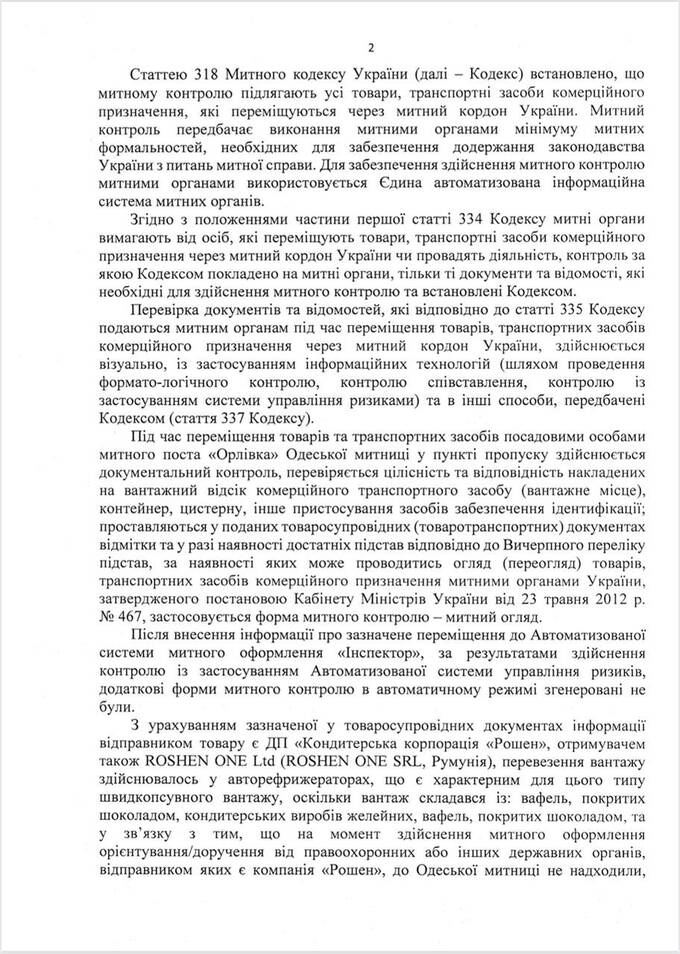 2

Статтею 318 Митного кодексу України (далі – Кодекс) встановлено, що митному контролю підлягають усі товари, транспортні засоби комерційного призначення, які переміщуються через митний кордон України. Митний контроль передбачає виконання митними органами мінімуму митних формальностей, необхідних для забезпечення додержання законодавства України з питань митної справи. Для забезпечення здійснення митного контролю митними органами використовується Єдина автоматизована інформаційна система митних органів.

Згідно з положеннями частини першої статті 334 Кодексу митні органи вимагають від осіб, які переміщують товари, транспортні засоби комерційного призначення через митний кордон України чи провадять діяльність, контроль за якою Кодексом покладено на митні органи, тільки ті документи та відомості, які необхідні для здійснення митного контролю та встановлені Кодексом.

Перевірка документів та відомостей, які відповідно до статті 335 Кодексу подаються митним органам під час переміщення товарів, транспортних засобів комерційного призначення через митний кордон України, здійснюється візуально, із застосуванням інформаційних технологій (шляхом проведення формато-логічного контролю, контролю співставлення, контролю із застосуванням системи управління ризиками) та в інші способи, передбачені Кодексом (стаття 337 Кодексу).

Під час переміщення товарів та транспортних засобів посадовими особами митного поста «Орлівка» Одеської митниці у пункті пропуску здійснюється документальний контроль, перевіряється цілісність та відповідність накладених на вантажний відсік комерційного транспортного засобу (вантажне місце), контейнер, цистерну, інше пристосування засобів забезпечення ідентифікації; проставляються у поданих товаросупровідних (товаротранспортних) документах відмітки та у разі наявності достатніх підстав відповідно до Вичерпного переліку підстав, за наявності яких може проводитись огляд (переогляд) товарів, транспортних засобів комерційного призначення митними органами України, затвердженого постановою Кабінету Міністрів України від 23 травня 2012 р. № 467, застосовується форма митного контролю – митний огляд.

Після внесення інформації про зазначене переміщення до Автоматизованої системи митного оформлення «Інспектор», за результатами здійснення контролю із застосуванням Автоматизованої системи управління ризиків, додаткові форми митного контролю в автоматичному режимі згенеровані не були.

З урахуванням зазначеної у товаросупровідних документах інформації відправником товару є ДП «Кондитерська корпорація «Рошен», отримувачем також ROSHEN ONE Ltd (ROSHEN ONE SRL, Румунія), перевезення вантажу здійснювалось у авторефрижераторах, що є характерним для цього типу швидкопсувного вантажу, оскільки вантаж складався із: вафель, покритих шоколадом, кондитерських виробів желейних, вафель, покритих шоколадом, та у зв'язку з тим, що на момент здійснення митного оформлення орієнтування/доручення від правоохоронних або інших державних органів, відправником яких є компанія «Рошен», до Одеської митниці не надходили,